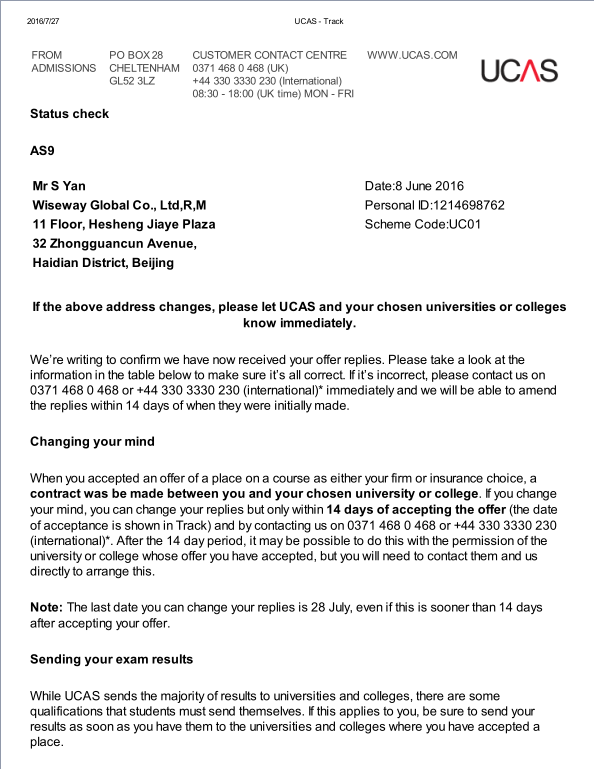 2016/7/27 UCAS - Track

FROM ADMISSIONS
PO BOX 28 CHELTENHAM GL52 3LZ
CUSTOMER CONTACT CENTRE
0371 468 0 468 (UK)
+44 330 3330 230 (International)
08:30 - 18:00 (UK time) MON - FRI
WWW.UCAS.COM

UCAS

Status check

AS9

Mr S Yan
Wiseway Global Co., Ltd,R,M
11 Floor, Hesheng Jiaye Plaza
32 Zhongguancun Avenue,
Haidian District, Beijing

Date:8 June 2016
Personal ID:1214698762
Scheme Code:UC01

If the above address changes, please let UCAS and your chosen universities or colleges know immediately.

We're writing to confirm we have now received your offer replies. Please take a look at the information in the table below to make sure it's all correct. If it's incorrect, please contact us on 0371 468 0 468 or +44 330 3330 230 (international)* immediately and we will be able to amend the replies within 14 days of when they were initially made.

Changing your mind

When you accepted an offer of a place on a course as either your firm or insurance choice, a contract was be made between you and your chosen university or college. If you change your mind, you can change your replies but only within 14 days of accepting the offer (the date of acceptance is shown in Track) and by contacting us on 0371 468 0 468 or +44 330 3330 230 (international)*. After the 14 day period, it may be possible to do this with the permission of the university or college whose offer you have accepted, but you will need to contact them and us directly to arrange this.

Note: The last date you can change your replies is 28 July, even if this is sooner than 14 days after accepting your offer.

Sending your exam results

While UCAS sends the majority of results to universities and colleges, there are some qualifications that students must send themselves. If this applies to you, be sure to send your results as soon as you have them to the universities and colleges where you have accepted a place.